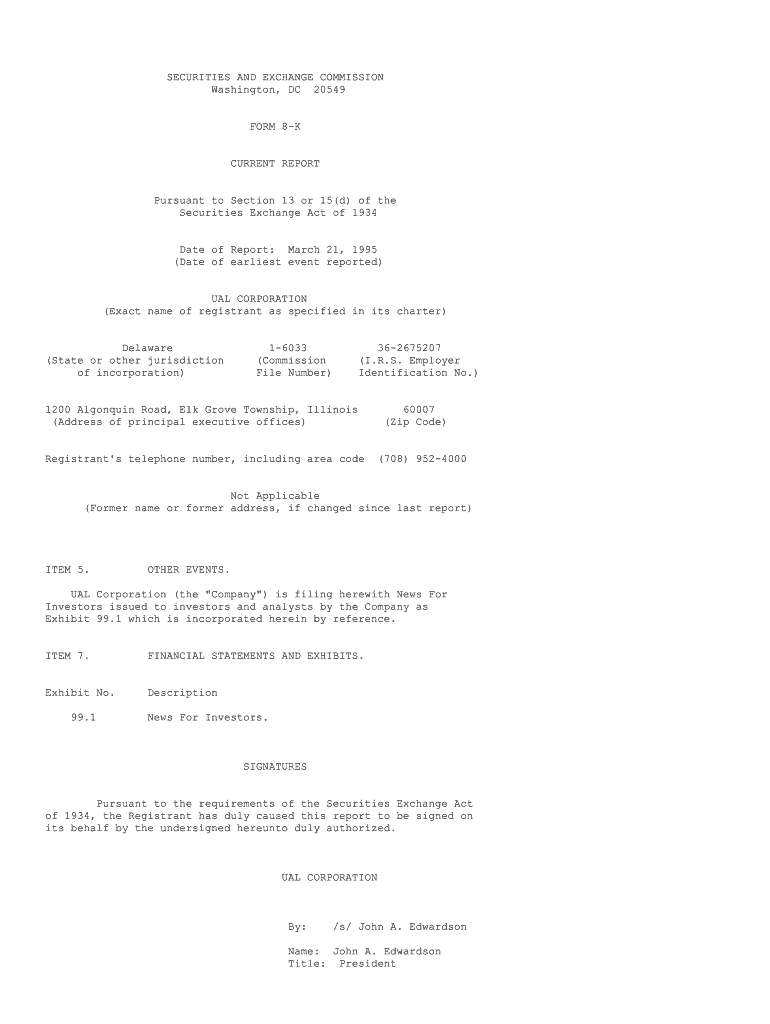 SECURITIES AND EXCHANGE COMMISSION
Washington, DC 20549

FORM 8-K

CURRENT REPORT

Pursuant to Section 13 or 15(d) of the
Securities Exchange Act of 1934

Date of Report: March 21, 1995
(Date of earliest event reported)

UAL CORPORATION
(Exact name of registrant as specified in its charter)

Delaware
(State or other jurisdiction of incorporation)

1-6033
(Commission File Number)

36-2675207
(I.R.S. Employer Identification No.)

1200 Algonquin Road, Elk Grove Township, Illinois
(Address of principal executive offices)

60007
(Zip Code)

Registrant's telephone number, including area code (708) 952-4000

Not Applicable
(Former name or former address, if changed since last report)

ITEM 5. OTHER EVENTS.

UAL Corporation (the "Company") is filing herewith News For Investors issued to investors and analysts by the Company as Exhibit 99.1 which is incorporated herein by reference.

ITEM 7. FINANCIAL STATEMENTS AND EXHIBITS.

Exhibit No. Description

99.1 News For Investors.

SIGNATURES

Pursuant to the requirements of the Securities Exchange Act of 1934, the Registrant has duly caused this report to be signed on its behalf by the undersigned hereunto duly authorized.

UAL CORPORATION

By: /s/ John A. Edwardson

Name: John A. Edwardson
Title: President